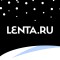 LENTA.RU